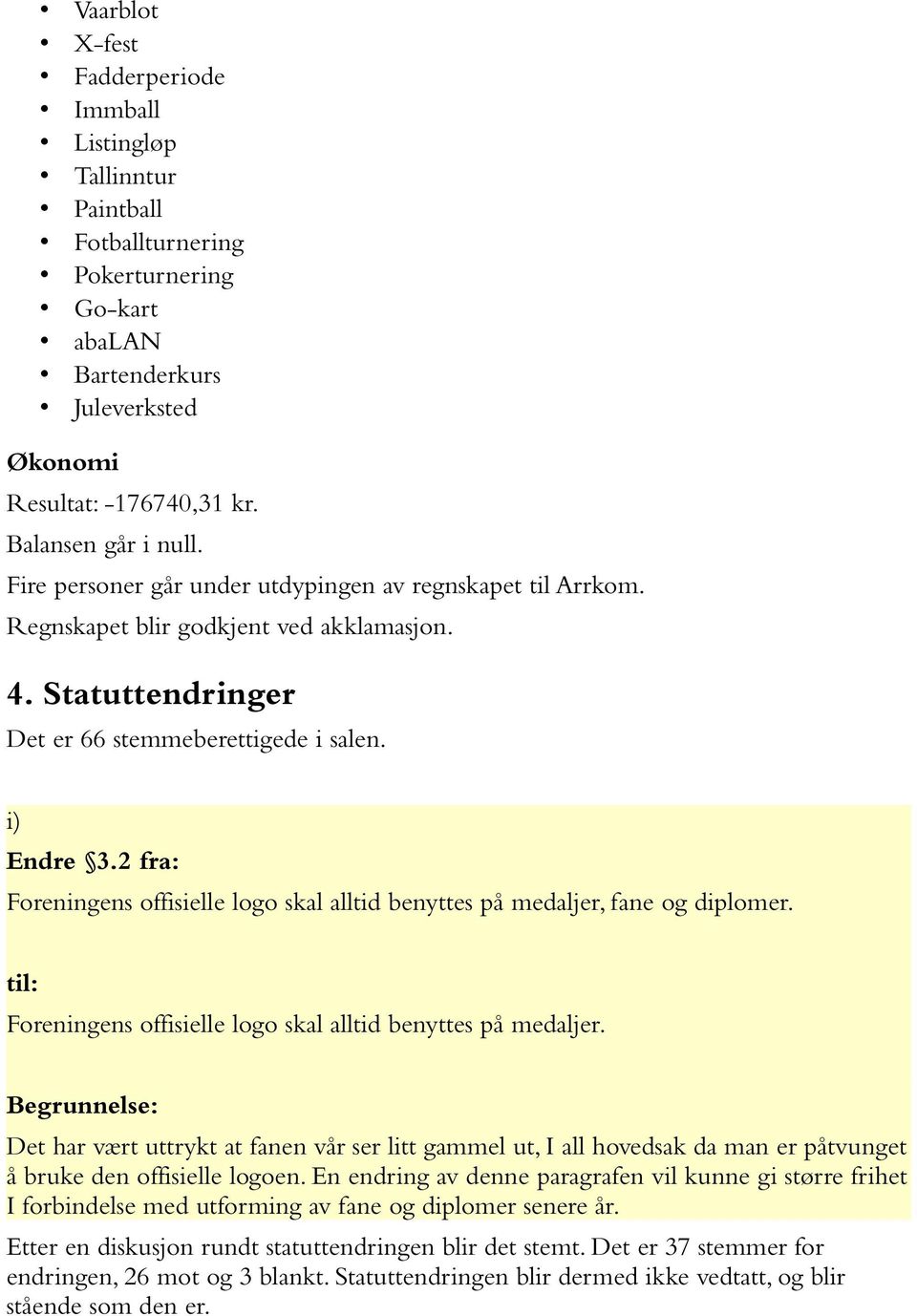 • Vaarblot
• X-fest
• Fadderperiode
• Immball
• Listingløp
• Tallinntur
• Paintball
• Fotballturnering
• Pokerturnering
• Go-kart
• abaLAN
• Bartenderkurs
• Juleverksted

Økonomi

Resultat: -176740,31 kr.

Balansen går i null.

Fire personer går under utdypingen av regnskapet til Arrkom.

Regnskapet blir godkjent ved akklamasjon.

4. Statuttendringer

Det er 66 stemmeberettigede i salen.

i)

Endre §3.2 fra:

Foreningens offisielle logo skal alltid benyttes på medaljer, fane og diplomer.

til:

Foreningens offisielle logo skal alltid benyttes på medaljer.

Begrunnelse:

Det har vært uttrykt at fanen vår ser litt gammel ut, I all hovedsak da man er påtvunget å bruke den offisielle logoen. En endring av denne paragrafen vil kunne gi større frihet I forbindelse med utforming av fane og diplomer senere år.

Etter en diskusjon rundt statuttendringen blir det stemt. Det er 37 stemmer for endringen, 26 mot og 3 blankt. Statuttendringen blir dermed ikke vedtatt, og blir stående som den er.